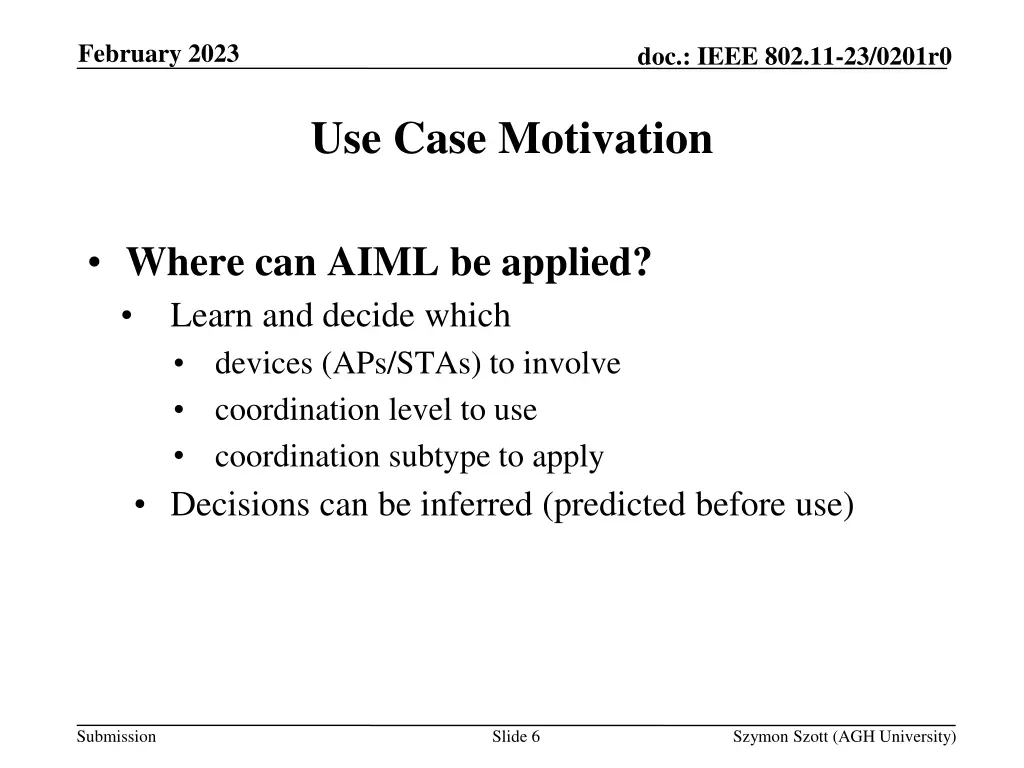 February 2023

doc.: IEEE 802.11-23/0201r0

Use Case Motivation

• Where can AIML be applied?
  • Learn and decide which
    • devices (APs/STAs) to involve
    • coordination level to use
    • coordination subtype to apply
  • Decisions can be inferred (predicted before use)

Submission

Slide 6

Szymon Szott (AGH University)